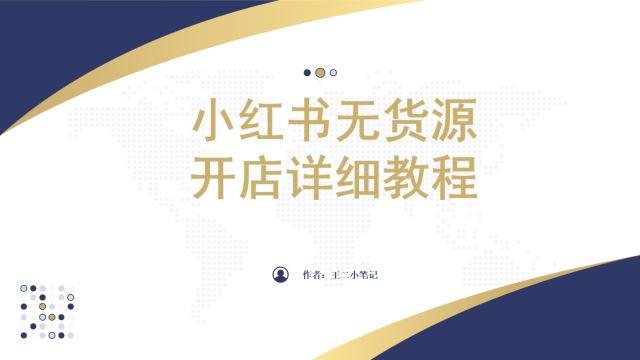 小红书无货源
开店详细教程

作者：王二小笔记